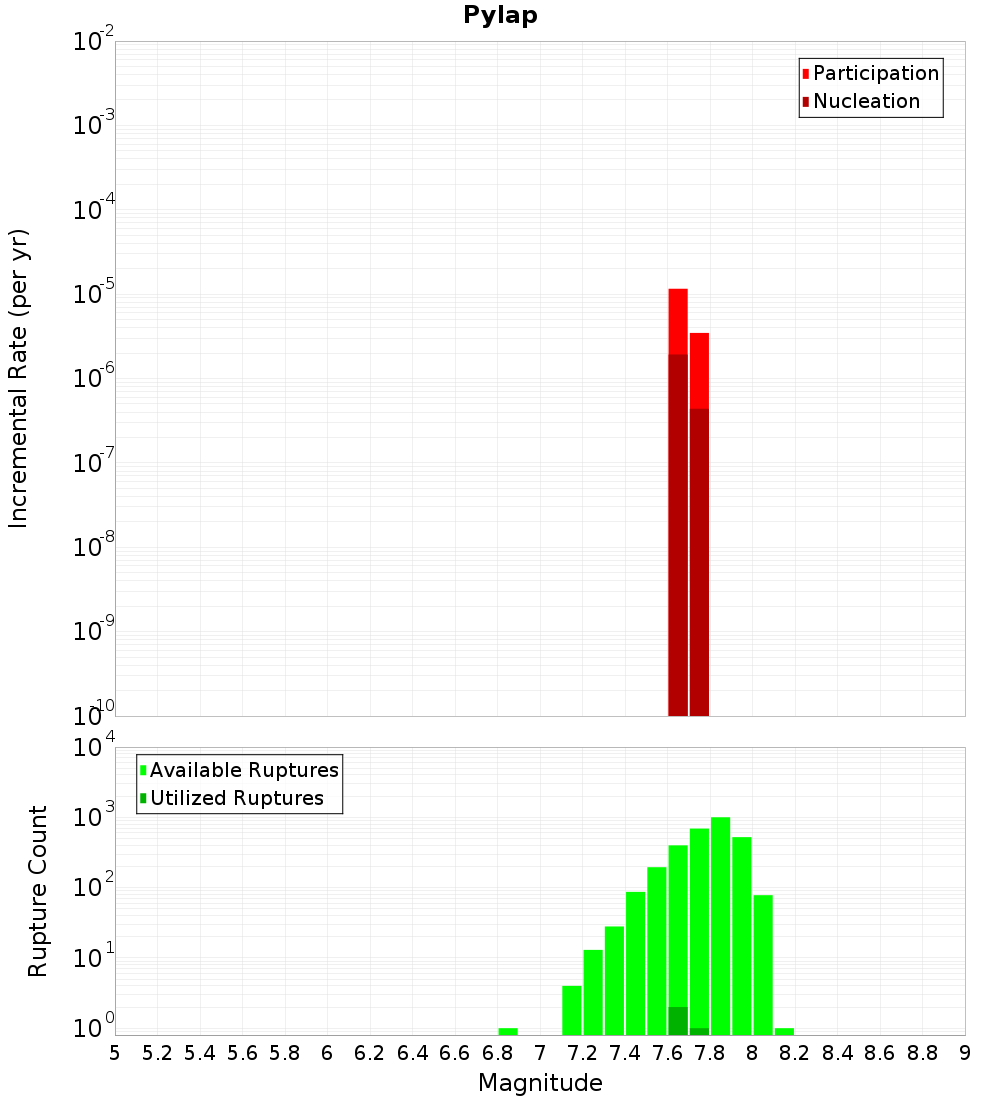 Pylap

Participation
Nucleation

Incremental Rate (per yr)

$10^{-2}$
$10^{-3}$
$10^{-4}$
$10^{-5}$
$10^{-6}$
$10^{-7}$
$10^{-8}$
$10^{-9}$
$10^{-10}$

Available Ruptures
Utilized Ruptures

Rupture Count

$10^{4}$
$10^{3}$
$10^{2}$
$10^{1}$
$10^{0}$

5 5.2 5.4 5.6 5.8 6 6.2 6.4 6.6 6.8 7 7.2 7.4 7.6 7.8 8 8.2 8.4 8.6 8.8 9

Magnitude